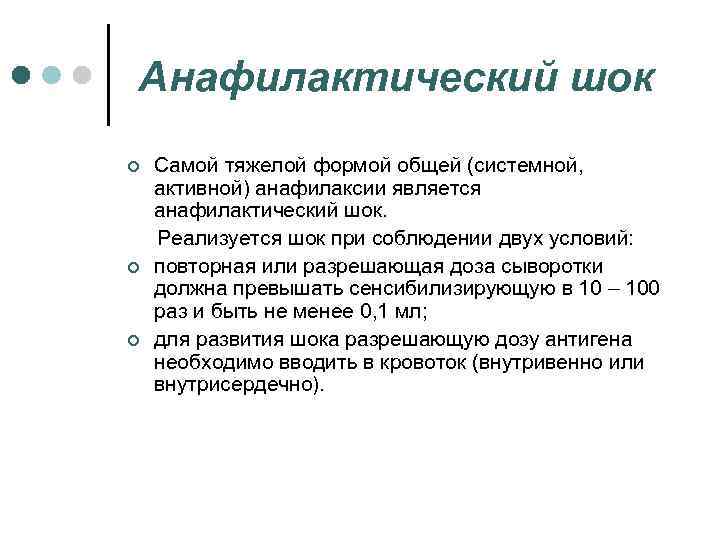 Анафилактический шок

Самой тяжелой формой общей (системной, активной) анафилаксии является анафилактический шок.

Реализуется шок при соблюдении двух условий:

повторная или разрешающая доза сыворотки должна превышать сенсибилизирующую в 10 – 100 раз и быть не менее 0,1 мл;

для развития шока разрешающую дозу антигена необходимо вводить в кровоток (внутривенно или внутрисердечно).